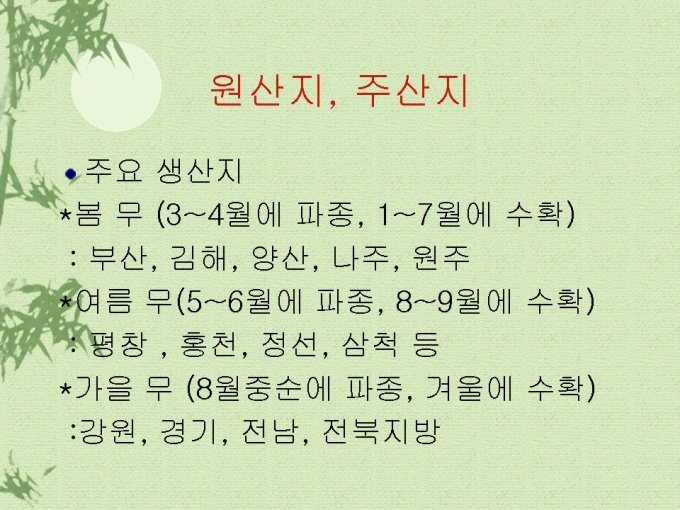 원산지, 주산지

• 주요 생산지

*봄 무 (3~4월에 파종, 1~7월에 수확)

: 부산, 김해, 양산, 나주, 원주

*여름 무(5~6월에 파종, 8~9월에 수확)

: 평창 , 홍천, 정선, 삼척 등

*가을 무 (8월중순에 파종, 겨울에 수확)

:강원, 경기, 전남, 전북지방